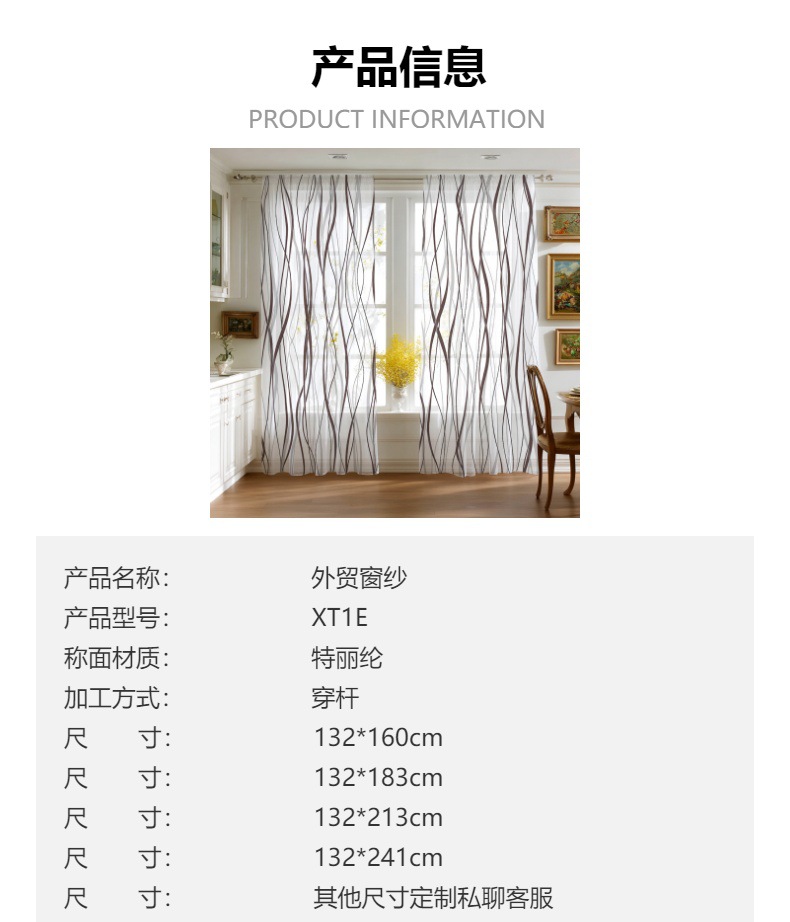 产品信息

PRODUCT INFORMATION

产品名称: 外贸窗纱
产品型号: XT1E
称面材质: 特丽纶
加工方式: 穿杆
尺 寸: 132*160cm
尺 寸: 132*183cm
尺 寸: 132*213cm
尺 寸: 132*241cm
尺 寸: 其他尺寸定制私聊客服